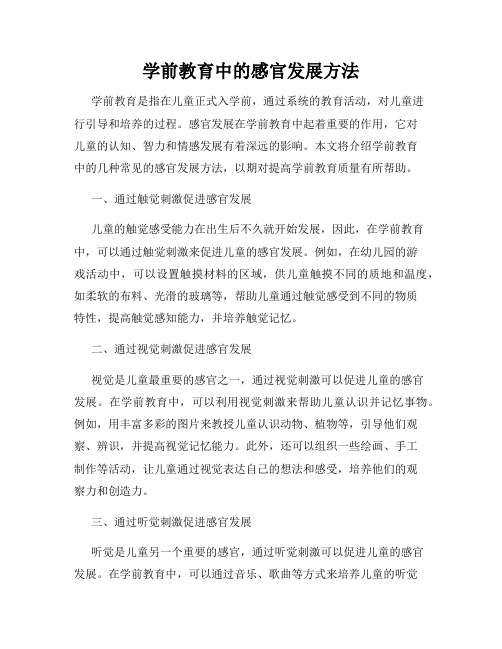 学前教育中的感官发展方法

学前教育是指在儿童正式入学前，通过系统的教育活动，对儿童进行引导和培养的过程。感官发展在学前教育中起着重要的作用，它对儿童的认知、智力和情感发展有着深远的影响。本文将介绍学前教育中的几种常见的感官发展方法，以期对提高学前教育质量有所帮助。

一、通过触觉刺激促进感官发展

儿童的触觉感受能力在出生后不久就开始发展，因此，在学前教育中，可以通过触觉刺激来促进儿童的感官发展。例如，在幼儿园的游戏活动中，可以设置触摸材料的区域，供儿童触摸不同的质地和温度，如柔软的布料、光滑的玻璃等，帮助儿童通过触觉感受到不同的物质特性，提高触觉感知能力，并培养触觉记忆。

二、通过视觉刺激促进感官发展

视觉是儿童最重要的感官之一，通过视觉刺激可以促进儿童的感官发展。在学前教育中，可以利用视觉刺激来帮助儿童认识并记忆事物。例如，用丰富多彩的图片来教授儿童认识动物、植物等，引导他们观察、辨识，并提高视觉记忆能力。此外，还可以组织一些绘画、手工制作等活动，让儿童通过视觉表达自己的想法和感受，培养他们的观察力和创造力。

三、通过听觉刺激促进感官发展

听觉是儿童另一个重要的感官，通过听觉刺激可以促进儿童的感官发展。在学前教育中，可以通过音乐、歌曲等方式来培养儿童的听觉